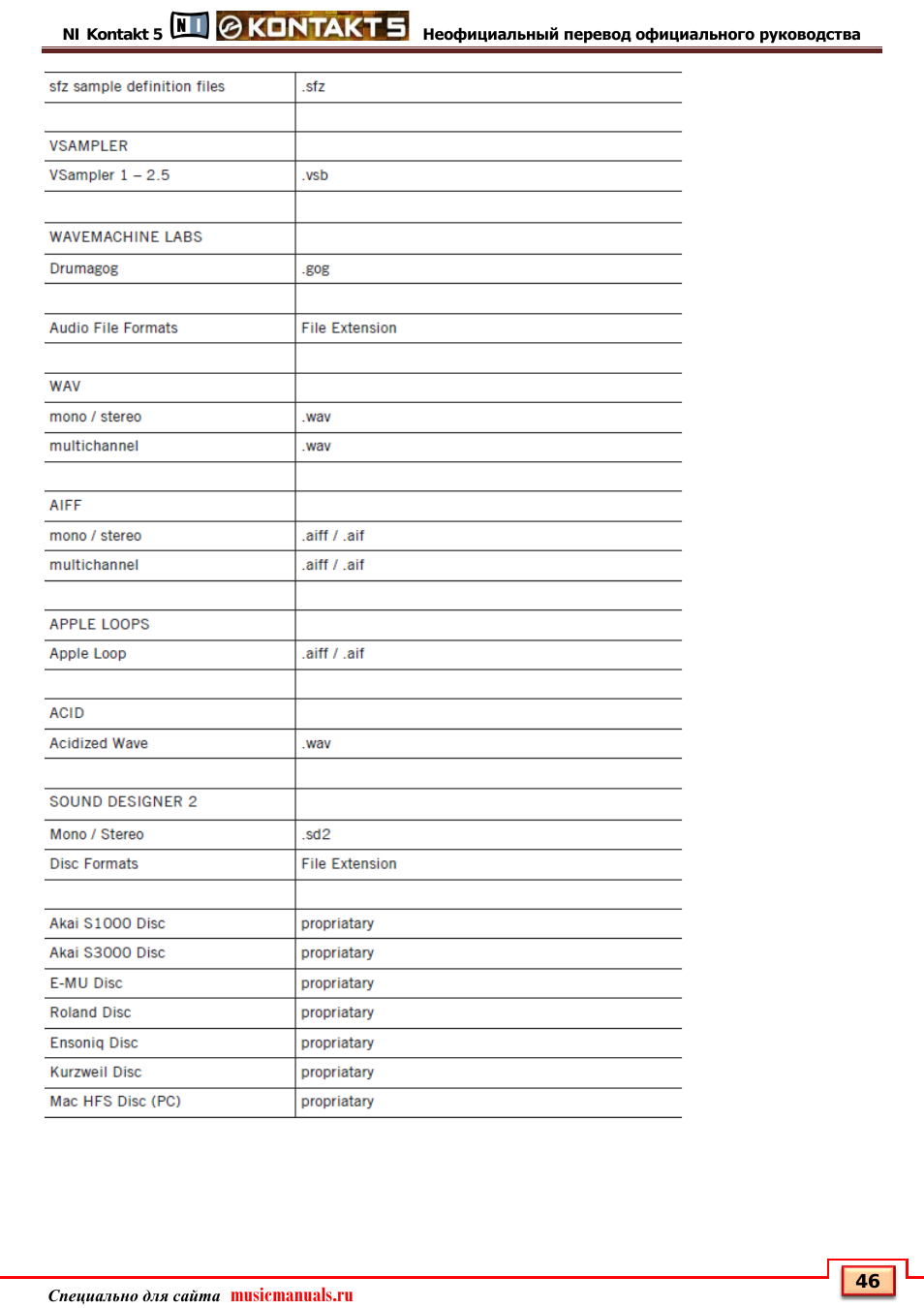 NI Kontakt 5 NI KONTAKT 5 Неофициальный перевод официального руководства

| sfz sample definition files | .sfz |
|---|---|
| | |
| VSAMPLER | |
| VSampler 1 – 2.5 | .vsb |
| | |
| WAVEMACHINE LABS | |
| Drumagog | .gog |
| | |
| Audio File Formats | File Extension |
| | |
| WAV | |
| mono / stereo | .wav |
| multichannel | .wav |
| | |
| AIFF | |
| mono / stereo | .aiff / .aif |
| multichannel | .aiff / .aif |
| | |
| APPLE LOOPS | |
| Apple Loop | .aiff / .aif |
| | |
| ACID | |
| Acidized Wave | .wav |
| | |
| SOUND DESIGNER 2 | |
| Mono / Stereo | .sd2 |
| Disc Formats | File Extension |
| | |
| Akai S1000 Disc | propriatary |
| Akai S3000 Disc | propriatary |
| E-MU Disc | propriatary |
| Roland Disc | propriatary |
| Ensoniq Disc | propriatary |
| Kurzweil Disc | propriatary |
| Mac HFS Disc (PC) | propriatary |

Специально для сайта musicmanuals.ru

46